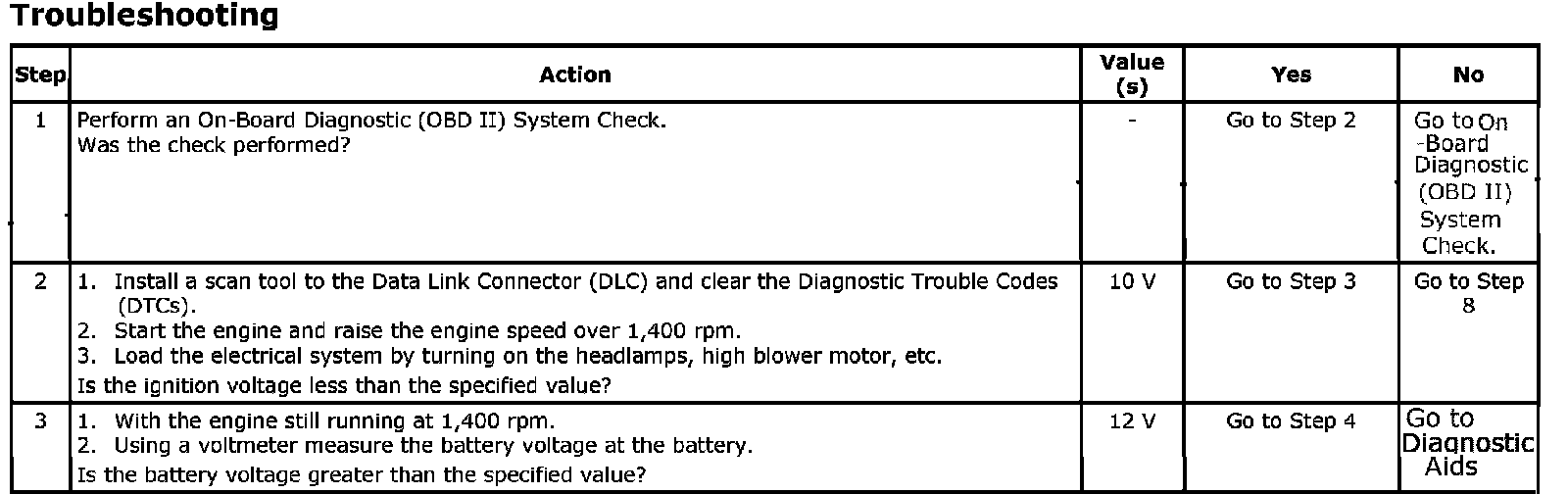 Troubleshooting

| Step | Action | Value (s) | Yes | No |
|---|---|---|---|---|
| 1 | Perform an On-Board Diagnostic (OBD II) System Check. Was the check performed? | - | Go to Step 2 | Go to On -Board Diagnostic (OBD II) System Check. |
| 2 | 1. Install a scan tool to the Data Link Connector (DLC) and clear the Diagnostic Trouble Codes (DTCs). 2. Start the engine and raise the engine speed over 1,400 rpm. 3. Load the electrical system by turning on the headlamps, high blower motor, etc. Is the ignition voltage less than the specified value? | 10 V | Go to Step 3 | Go to Step 8 |
| 3 | 1. With the engine still running at 1,400 rpm. 2. Using a voltmeter measure the battery voltage at the battery. Is the battery voltage greater than the specified value? | 12 V | Go to Step 4 | Go to Diagnostic Aids |